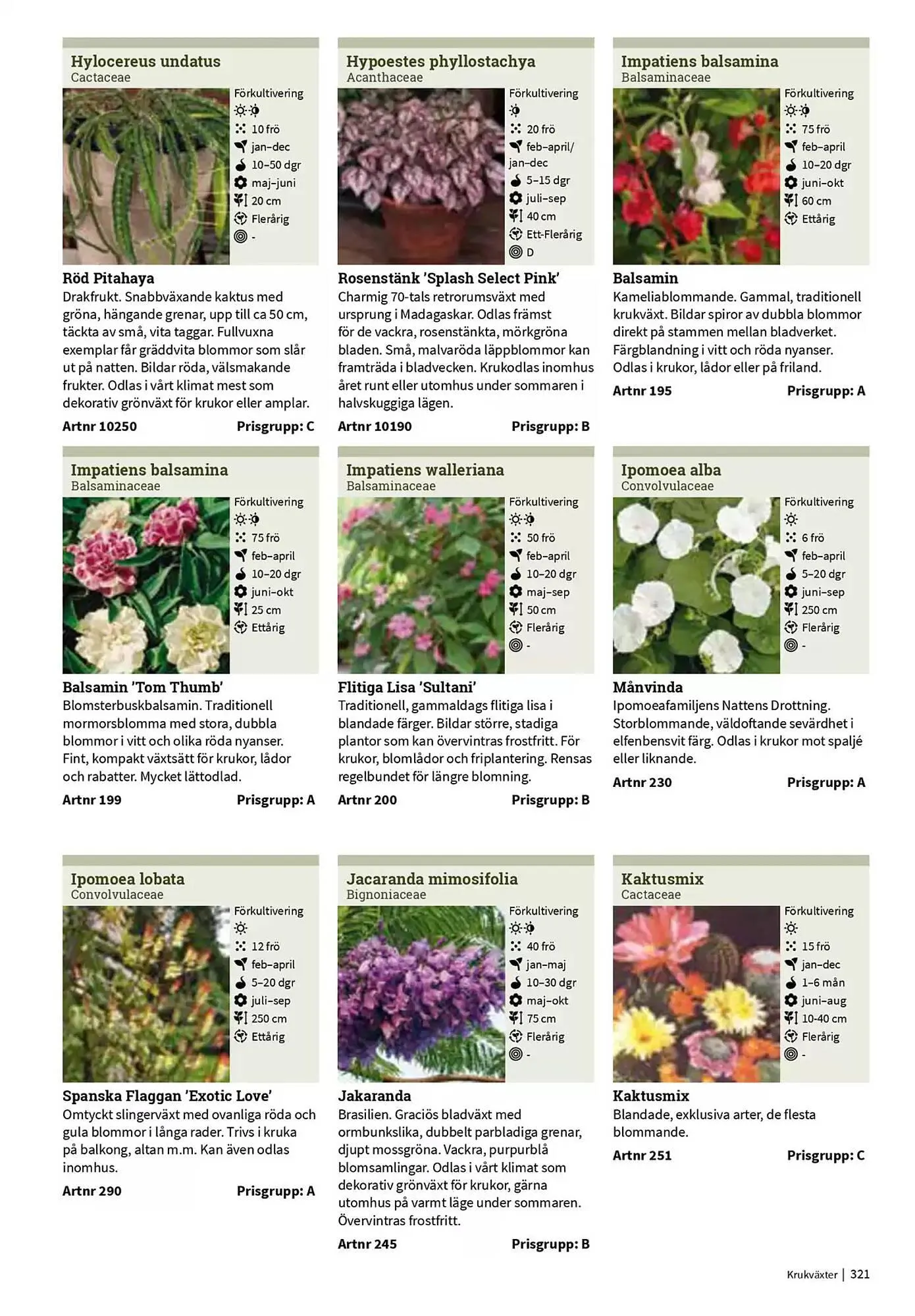 Hylocereus undatus
Cactaceae

Förkultivering
10 frö
jan–dec
10–50 dgr
maj–juni
20 cm
Flerårig
-

Röd Pitahaya
Drakfrukt. Snabbväxande kaktus med gröna, hängande grenar, upp till ca 50 cm, täckta av små, vita taggar. Fullvuxna exemplar får gräddvita blommor som slår ut på natten. Bildar röda, välsmakande frukter. Odlas i vårt klimat mest som dekorativ grönväxt för krukor eller amplar.
Artnr 10250 Prisgrupp: C

Hypoestes phyllostachya
Acanthaceae

Förkultivering
20 frö
feb–april/ jan–dec
5–15 dgr
juli–sep
40 cm
Ett-Flerårig
D

Rosenstänk 'Splash Select Pink'
Charmig 70-tals retrorumsväxt med ursprung i Madagaskar. Odlas främst för de vackra, rosenstänkta, mörkgröna bladen. Små, malvaröda läppblommor kan framträda i bladvecken. Krukodlas inomhus året runt eller utomhus under sommaren i halvskuggiga lägen.
Artnr 10190 Prisgrupp: B

Impatiens balsamina
Balsaminaceae

Förkultivering
75 frö
feb–april
10–20 dgr
juni–okt
60 cm
Ettårig

Balsamin
Kameliablommande. Gammal, traditionell krukväxt. Bildar spiror av dubbla blommor direkt på stammen mellan bladverket. Färgblandning i vitt och röda nyanser. Odlas i krukor, lådor eller på friland.
Artnr 195 Prisgrupp: A

Impatiens balsamina
Balsaminaceae

Förkultivering
75 frö
feb–april
10–20 dgr
juni–okt
25 cm
Ettårig

Balsamin 'Tom Thumb'
Blomsterbuskbalsamin. Traditionell mormorsblomma med stora, dubbla blommor i vitt och olika röda nyanser. Fint, kompakt växtsätt för krukor, lådor och rabatter. Mycket lättodlad.
Artnr 199 Prisgrupp: A

Impatiens walleriana
Balsaminaceae

Förkultivering
50 frö
feb–april
10–20 dgr
maj–sep
50 cm
Flerårig
-

Flitiga Lisa 'Sultani'
Traditionell, gammaldags flitiga lisa i blandade färger. Bildar större, stadiga plantor som kan övervintras frostfritt. För krukor, blomlådor och friplantering. Rensas regelbundet för längre blomning.
Artnr 200 Prisgrupp: B

Ipomoea alba
Convolvulaceae

Förkultivering
6 frö
feb–april
5–20 dgr
juni–sep
250 cm
Flerårig
-

Månvinda
Ipomoeafamiljens Nattens Drottning. Storblommande, väldoftande sevärdhet i elfenbensvit färg. Odlas i krukor mot spaljé eller liknande.
Artnr 230 Prisgrupp: A

Ipomoea lobata
Convolvulaceae

Förkultivering
12 frö
feb–april
5–20 dgr
juli–sep
250 cm
Ettårig

Spanska Flaggan 'Exotic Love'
Omtyckt slingerväxt med ovanliga röda och gula blommor i långa rader. Trivs i kruka på balkong, altan m.m. Kan även odlas inomhus.
Artnr 290 Prisgrupp: A

Jacaranda mimosifolia
Bignoniaceae

Förkultivering
40 frö
jan–maj
10–30 dgr
maj–okt
75 cm
Flerårig
-

Jakaranda
Brasilien. Graciös bladväxt med ormbunkslika, dubbelt parbladiga grenar, djupt mossgröna. Vackra, purpurblå blomsamlingar. Odlas i vårt klimat som dekorativ grönväxt för krukor, gärna utomhus på varmt läge under sommaren. Övervintras frostfritt.
Artnr 245 Prisgrupp: B

Kaktusmix
Cactaceae

Förkultivering
15 frö
jan–dec
1–6 mån
juni–aug
10-40 cm
Flerårig
-

Kaktusmix
Blandade, exklusiva arter, de flesta blommande.
Artnr 251 Prisgrupp: C

Krukväxter | 321